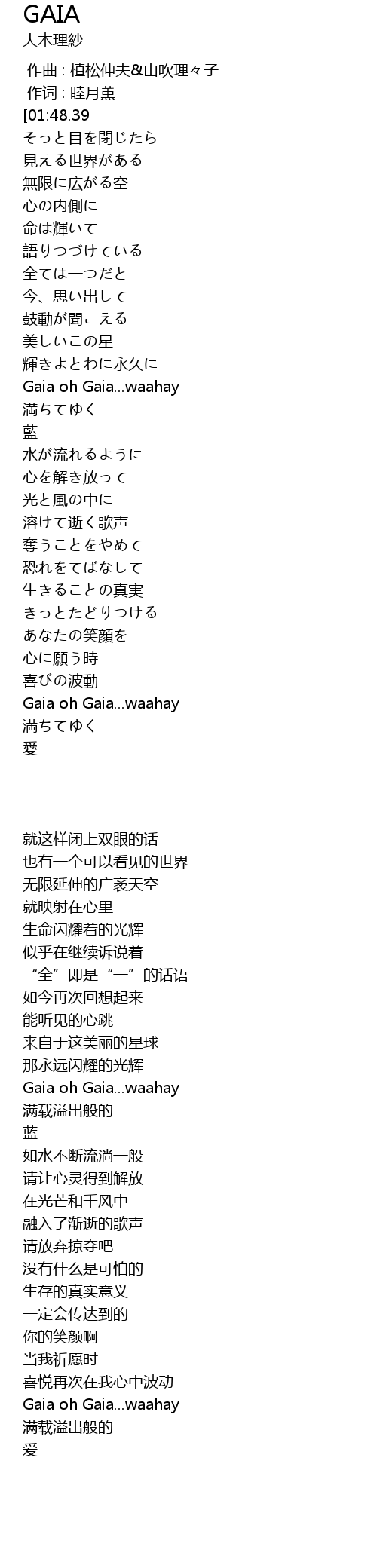 GAIA
大木理紗

作曲 : 植松伸夫&山吹理々子
作词 : 睦月薫
[01:48.39
そっと目を閉じたら
見える世界がある
無限に広がる空
心の内側に
命は輝いて
語りつづけている
全ては一つだと
今、思い出して
鼓動が聞こえる
美しいこの星
輝きよとわに永久に
Gaia oh Gaia...waahay
満ちてゆく
藍
水が流れるように
心を解き放って
光と風の中に
溶けて逝く歌声
奪うことをやめて
恐れをてばなして
生きることの真実
きっとたどりつける
あなたの笑顔を
心に願う時
喜びの波動
Gaia oh Gaia...waahay
満ちてゆく
愛

就这样闭上双眼的话
也有一个可以看见的世界
无限延伸的广袤天空
就映射在心里
生命闪耀着的光辉
似乎在继续诉说着
“全”即是“一”的话语
如今再次回想起来
能听见的心跳
来自于这美丽的星球
那永远闪耀的光辉
Gaia oh Gaia...waahay
满载溢出般的
蓝
如水不断流淌一般
请让心灵得到解放
在光芒和千风中
融入了渐逝的歌声
请放弃掠夺吧
没有什么是可怕的
生存的真实意义
一定会传达到的
你的笑颜啊
当我祈愿时
喜悦再次在我心中波动
Gaia oh Gaia...waahay
满载溢出般的
爱